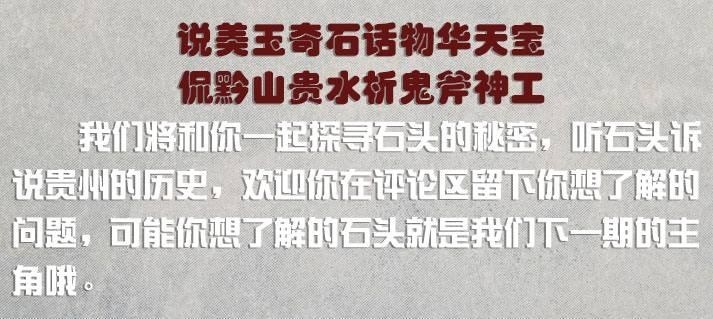 说美玉奇石话物华天宝
侃黔山贵水析鬼斧神工

我们将和你一起探寻石头的秘密，听石头诉说贵州的历史，欢迎你在评论区留下你想了解的问题，可能你想了解的石头就是我们下一期的主角哦。